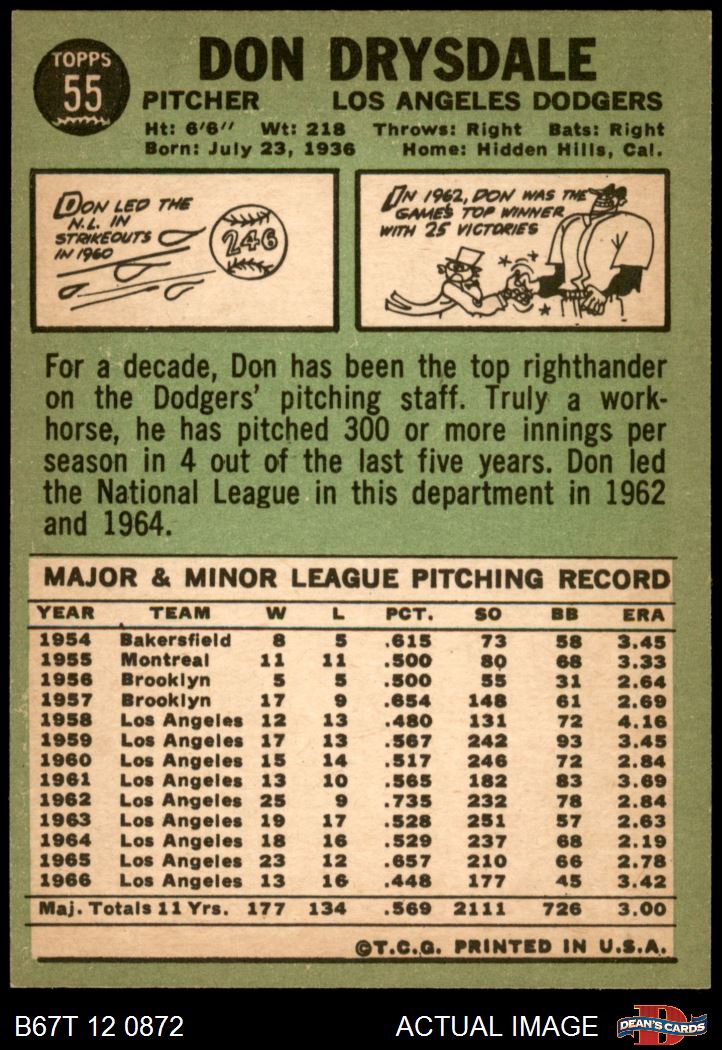 TOPPS
55

DON DRYSDALE
PITCHER LOS ANGELES DODGERS
Ht: 6'6" Wt: 218 Throws: Right Bats: Right
Born: July 23, 1936 Home: Hidden Hills, Cal.

DON LED THE N.L. IN STRIKEOUTS IN 1960
246

IN 1962, DON WAS THE GAME'S TOP WINNER WITH 25 VICTORIES

For a decade, Don has been the top righthander on the Dodgers' pitching staff. Truly a workhorse, he has pitched 300 or more innings per season in 4 out of the last five years. Don led the National League in this department in 1962 and 1964.

MAJOR & MINOR LEAGUE PITCHING RECORD

| YEAR | TEAM | W | L | PCT. | SO | BB | ERA |
|---|---|---|---|---|---|---|---|
| 1954 | Bakersfield | 8 | 5 | .615 | 73 | 58 | 3.45 |
| 1955 | Montreal | 11 | 11 | .500 | 80 | 68 | 3.33 |
| 1956 | Brooklyn | 5 | 5 | .500 | 55 | 31 | 2.64 |
| 1957 | Brooklyn | 17 | 9 | .654 | 148 | 61 | 2.69 |
| 1958 | Los Angeles | 12 | 13 | .480 | 131 | 72 | 4.16 |
| 1959 | Los Angeles | 17 | 13 | .567 | 242 | 93 | 3.45 |
| 1960 | Los Angeles | 15 | 14 | .517 | 246 | 72 | 2.84 |
| 1961 | Los Angeles | 13 | 10 | .565 | 182 | 83 | 3.69 |
| 1962 | Los Angeles | 25 | 9 | .735 | 232 | 78 | 2.84 |
| 1963 | Los Angeles | 19 | 17 | .528 | 251 | 57 | 2.63 |
| 1964 | Los Angeles | 18 | 16 | .529 | 237 | 68 | 2.19 |
| 1965 | Los Angeles | 23 | 12 | .657 | 210 | 66 | 2.78 |
| 1966 | Los Angeles | 13 | 16 | .448 | 177 | 45 | 3.42 |
| Maj. Totals 11 Yrs. | | 177 | 134 | .569 | 2111 | 726 | 3.00 |

©T.C.G. PRINTED IN U.S.A.

B67T 12 0872
ACTUAL IMAGE
DEAN'S CARDS